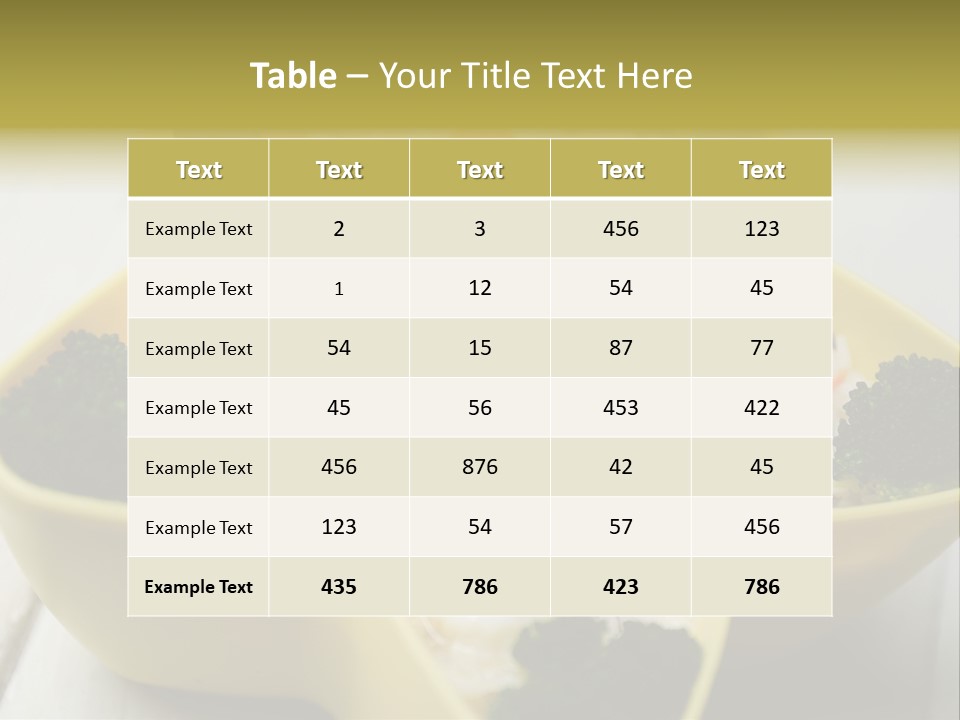 Table – Your Title Text Here

| Text | Text | Text | Text | Text |
|---|---|---|---|---|
| Example Text | 2 | 3 | 456 | 123 |
| Example Text | 1 | 12 | 54 | 45 |
| Example Text | 54 | 15 | 87 | 77 |
| Example Text | 45 | 56 | 453 | 422 |
| Example Text | 456 | 876 | 42 | 45 |
| Example Text | 123 | 54 | 57 | 456 |
| Example Text | 435 | 786 | 423 | 786 |